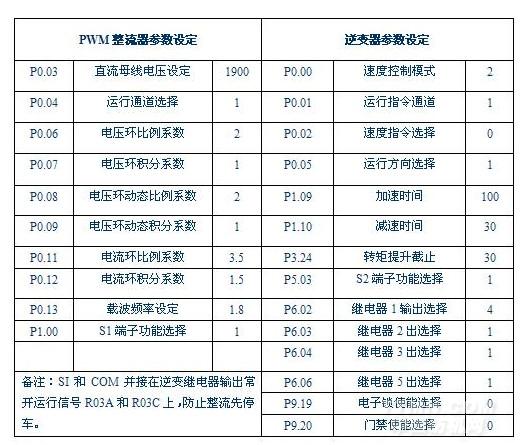 | PWM整流器参数设定 | | | 逆变器参数设定 | | |
|---|---|---|---|---|---|
| P0.03 | 直流母线电压设定 | 1900 | P0.00 | 速度控制模式 | 2 |
| P0.04 | 运行通道选择 | 1 | P0.01 | 运行指令通道 | 1 |
| P0.06 | 电压环比例系数 | 2 | P0.02 | 速度指令选择 | 0 |
| P0.07 | 电压环积分系数 | 1 | P0.05 | 运行方向选择 | 1 |
| P0.08 | 电压环动态比例系数 | 2 | P1.09 | 加速时间 | 100 |
| P0.09 | 电压环动态积分系数 | 1 | P1.10 | 减速时间 | 30 |
| P0.11 | 电流环比例系数 | 3.5 | P3.24 | 转矩提升截止 | 30 |
| P0.12 | 电流环积分系数 | 1.5 | P5.03 | S2端子功能选择 | 1 |
| P0.13 | 载波频率设定 | 1.8 | P6.02 | 继电器1输出选择 | 4 |
| P1.00 | S1端子功能选择 | 1 | P6.03 | 继电器2出选择 | 1 |
| | | | P6.04 | 继电器3出选择 | 1 |
| 备注：SI和COM并接在逆变继电器输出常开运行信号R03A和R03C上，防止整流先停车。 | | | P6.06 | 继电器5出选择 | 1 |
| | | | P9.19 | 电子锁使能选择 | 0 |
| | | | P9.20 | 门禁使能选择 | 0 |